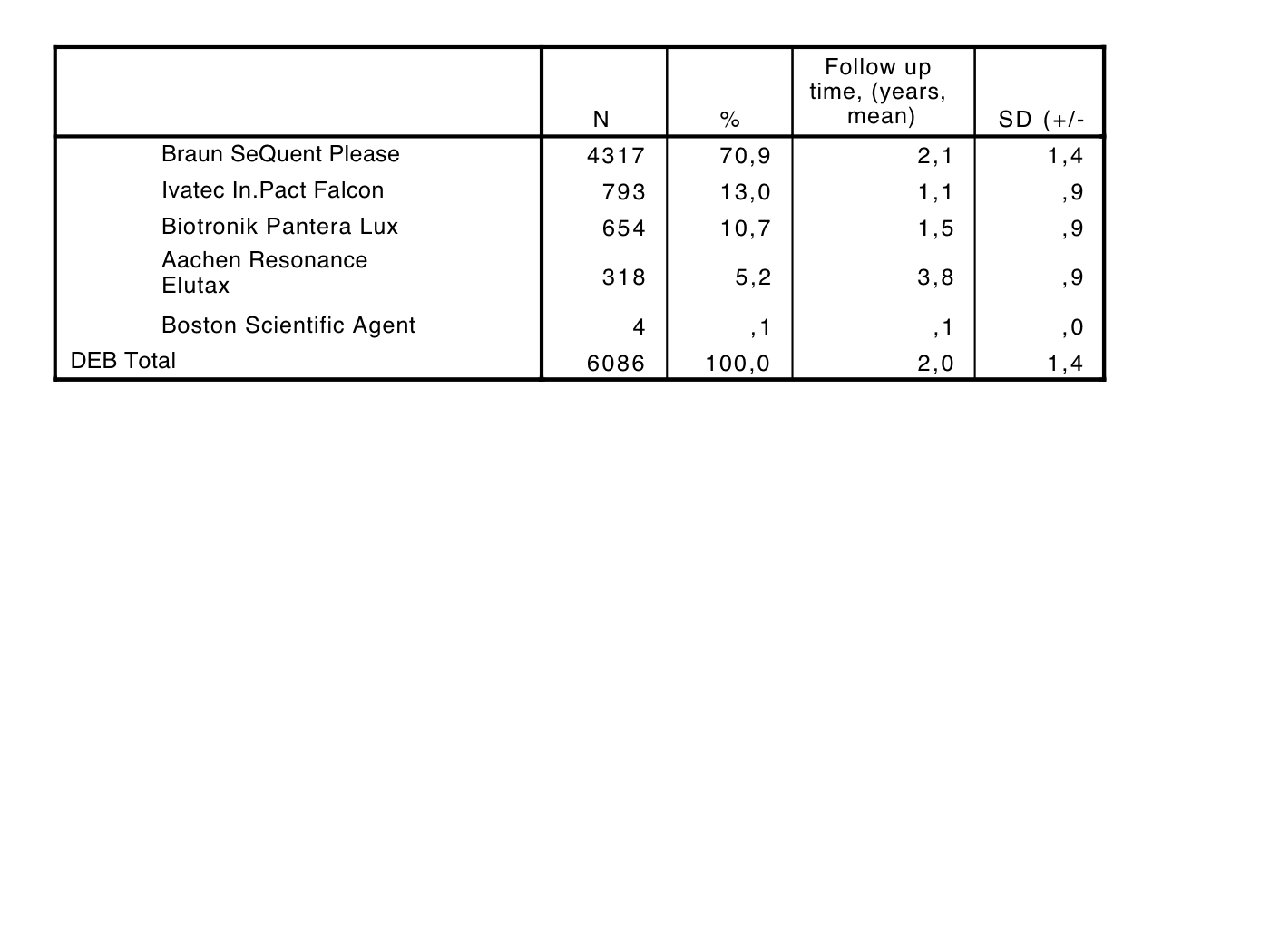 | | N | % | Follow up time, (years, mean) | SD (+/- |
|---|---|---|---|---|
| Braun SeQuent Please | 4317 | 70,9 | 2,1 | 1,4 |
| Ivatec In.Pact Falcon | 793 | 13,0 | 1,1 | ,9 |
| Biotronik Pantera Lux | 654 | 10,7 | 1,5 | ,9 |
| Aachen Resonance Elutax | 318 | 5,2 | 3,8 | ,9 |
| Boston Scientific Agent | 4 | ,1 | ,1 | ,0 |
| DEB Total | 6086 | 100,0 | 2,0 | 1,4 |